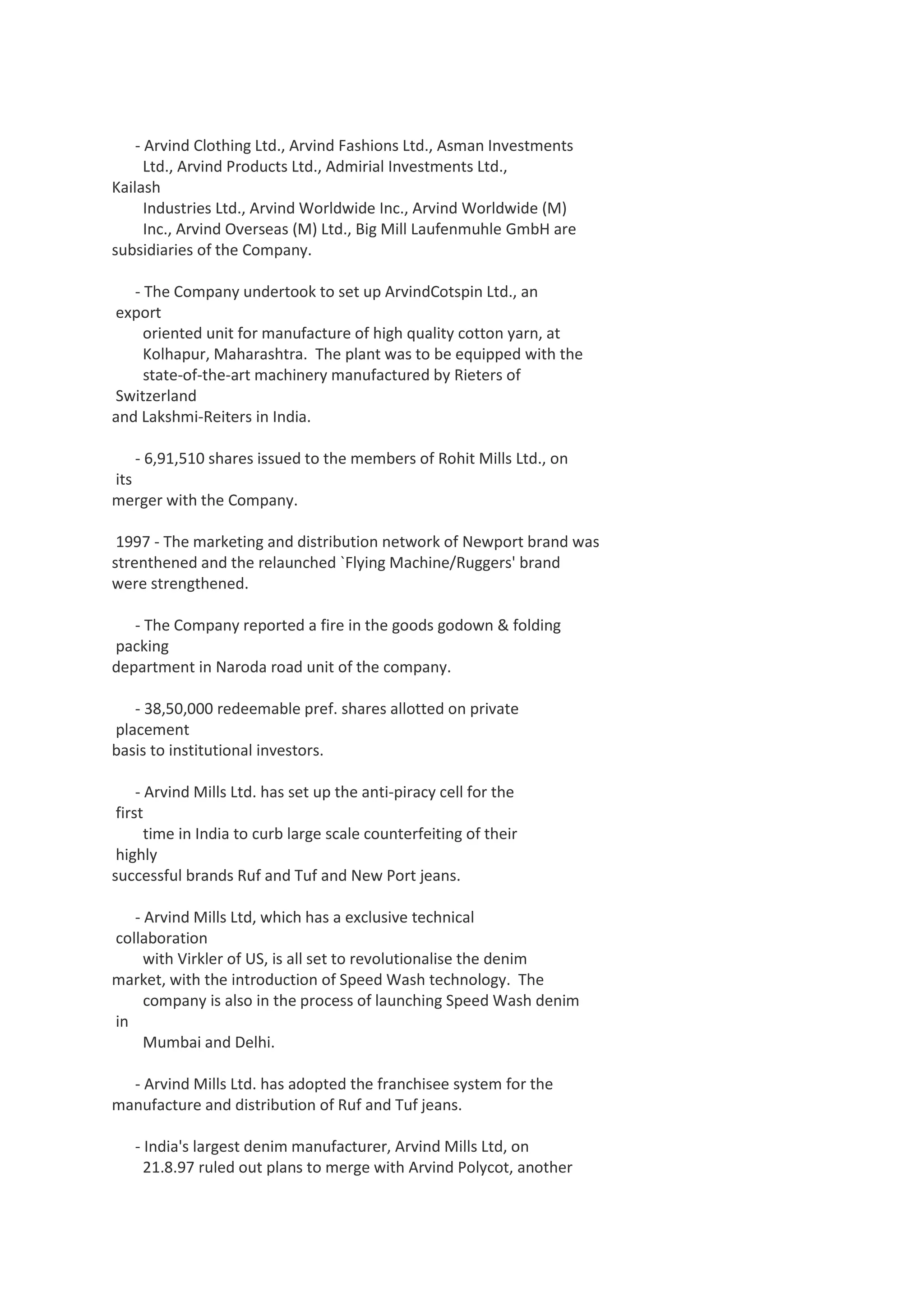 - Arvind Clothing Ltd., Arvind Fashions Ltd., Asman Investments Ltd., Arvind Products Ltd., Admirial Investments Ltd., Kailash Industries Ltd., Arvind Worldwide Inc., Arvind Worldwide (M) Inc., Arvind Overseas (M) Ltd., Big Mill Laufenmuhle GmbH are subsidiaries of the Company.

- The Company undertook to set up ArvindCotspin Ltd., an export oriented unit for manufacture of high quality cotton yarn, at Kolhapur, Maharashtra. The plant was to be equipped with the state-of-the-art machinery manufactured by Rieters of Switzerland and Lakshmi-Reiters in India.

- 6,91,510 shares issued to the members of Rohit Mills Ltd., on its merger with the Company.

1997 - The marketing and distribution network of Newport brand was strenthened and the relaunched `Flying Machine/Ruggers' brand were strengthened.

- The Company reported a fire in the goods godown & folding packing department in Naroda road unit of the company.

- 38,50,000 redeemable pref. shares allotted on private placement basis to institutional investors.

- Arvind Mills Ltd. has set up the anti-piracy cell for the first time in India to curb large scale counterfeiting of their highly successful brands Ruf and Tuf and New Port jeans.

- Arvind Mills Ltd, which has a exclusive technical collaboration with Virkler of US, is all set to revolutionalise the denim market, with the introduction of Speed Wash technology. The company is also in the process of launching Speed Wash denim in Mumbai and Delhi.

- Arvind Mills Ltd. has adopted the franchisee system for the manufacture and distribution of Ruf and Tuf jeans.

- India's largest denim manufacturer, Arvind Mills Ltd, on 21.8.97 ruled out plans to merge with Arvind Polycot, another